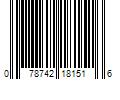 0 78742 18151 6